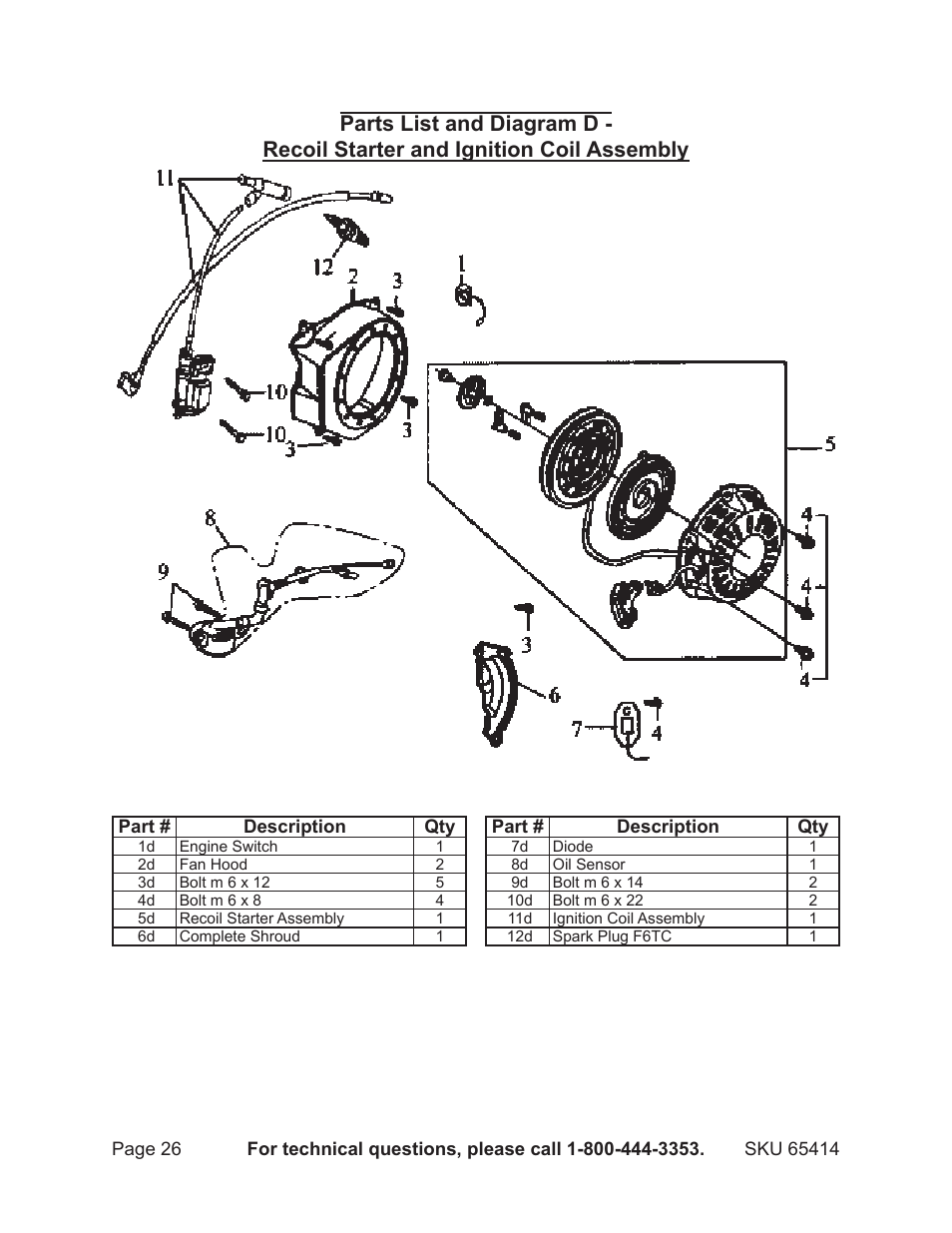 Parts List and Diagram D -
Recoil Starter and Ignition Coil Assembly

11
12
2
3
1
10
10
3
3
5
8
9
4
4
4
3
6
7
4

| Part # | Description | Qty |
|---|---|---|
| 1d | Engine Switch | 1 |
| 2d | Fan Hood | 2 |
| 3d | Bolt m 6 x 12 | 5 |
| 4d | Bolt m 6 x 8 | 4 |
| 5d | Recoil Starter Assembly | 1 |
| 6d | Complete Shroud | 1 |

| Part # | Description | Qty |
|---|---|---|
| 7d | Diode | 1 |
| 8d | Oil Sensor | 1 |
| 9d | Bolt m 6 x 14 | 2 |
| 10d | Bolt m 6 x 22 | 2 |
| 11d | Ignition Coil Assembly | 1 |
| 12d | Spark Plug F6TC | 1 |

Page 26 For technical questions, please call 1-800-444-3353. SKU 65414